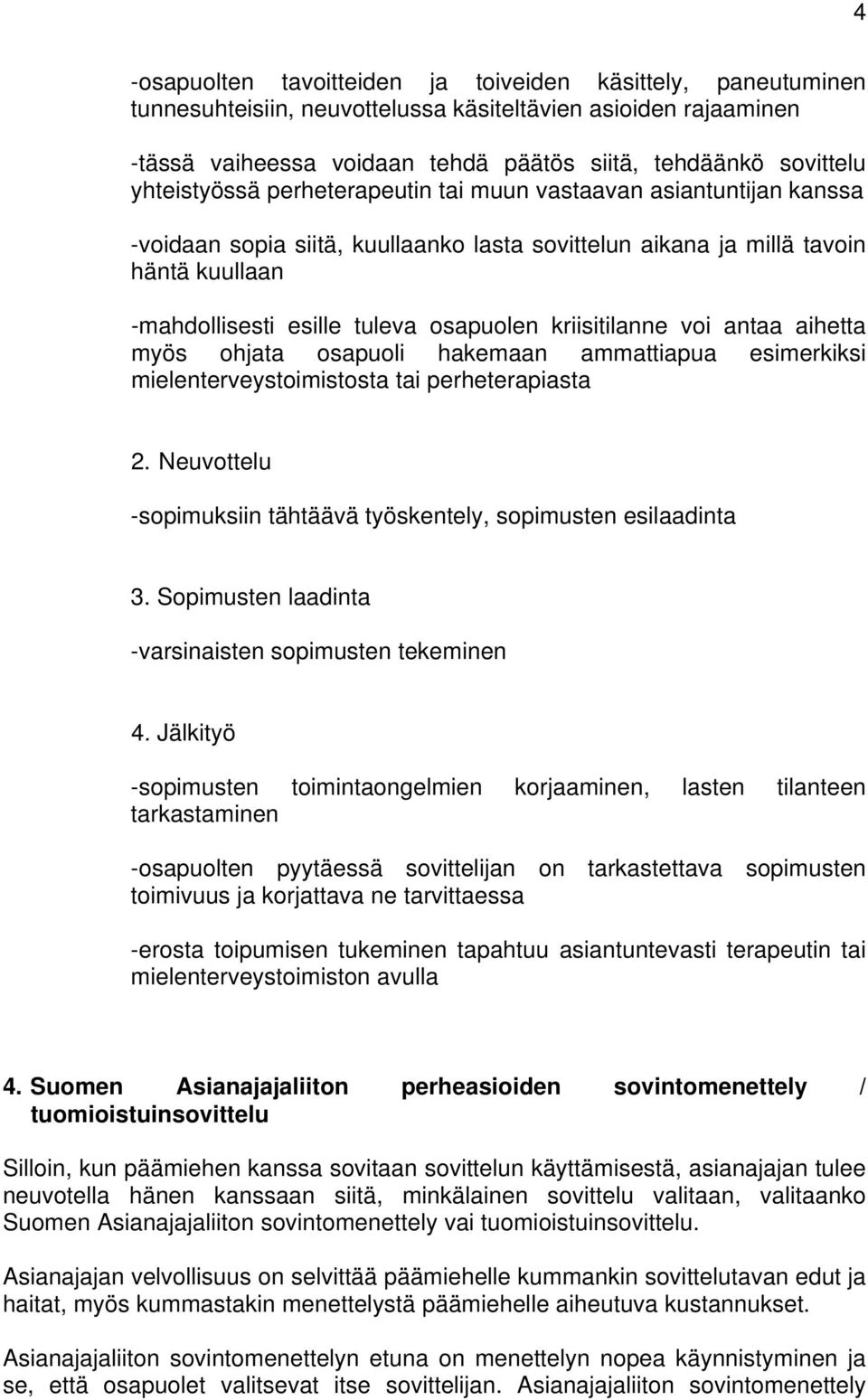 4

-osapuolten tavoitteiden ja toiveiden käsittely, paneutuminen tunnesuhteisiin, neuvottelussa käsiteltävien asioiden rajaaminen

-tässä vaiheessa voidaan tehdä päätös siitä, tehdäänkö sovittelu yhteistyössä perheterapeutin tai muun vastaavan asiantuntijan kanssa

-voidaan sopia siitä, kuullaanko lasta sovittelun aikana ja millä tavoin häntä kuullaan

-mahdollisesti esille tuleva osapuolen kriisitilanne voi antaa aihetta myös ohjata osapuoli hakemaan ammattiapua esimerkiksi mielenterveystoimistosta tai perheterapiasta

2. Neuvottelu

-sopimuksiin tähtäävä työskentely, sopimusten esilaadinta

3. Sopimusten laadinta

-varsinaisten sopimusten tekeminen

4. Jälkityö

-sopimusten toimintaongelmien korjaaminen, lasten tilanteen tarkastaminen

-osapuolten pyytäessä sovittelijan on tarkastettava sopimusten toimivuus ja korjattava ne tarvittaessa

-erosta toipumisen tukeminen tapahtuu asiantuntevasti terapeutin tai mielenterveystoimiston avulla

4. Suomen Asianajajaliiton perheasioiden sovintomenettely / tuomioistuinsovittelu

Silloin, kun päämiehen kanssa sovitaan sovittelun käyttämisestä, asianajajan tulee neuvotella hänen kanssaan siitä, minkälainen sovittelu valitaan, valitaanko Suomen Asianajajaliiton sovintomenettely vai tuomioistuinsovittelu.

Asianajajan velvollisuus on selvittää päämiehelle kummankin sovittelutavan edut ja haitat, myös kummastakin menettelystä päämiehelle aiheutuva kustannukset.

Asianajajaliiton sovintomenettelyn etuna on menettelyn nopea käynnistyminen ja se, että osapuolet valitsevat itse sovittelijan. Asianajajaliiton sovintomenettely